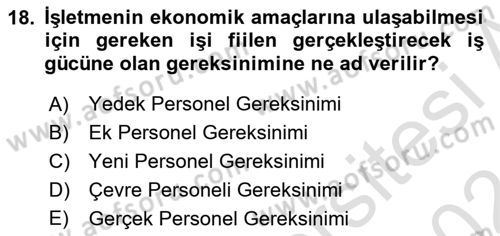 18. İşletmenin ekonomik amaçlarına ulaşabilmesi için gereken işi fiilen gerçekleştirecek iş gücüne olan gereksinimine ne ad verilir?

A) Yedek Personel Gereksinimi
B) Ek Personel Gereksinimi
C) Yeni Personel Gereksinimi
D) Çevre Personeli Gereksinimi
E) Gerçek Personel Gereksinimi

www.aofsoru.com
www.aofsoru.com
www.aofsoru.com